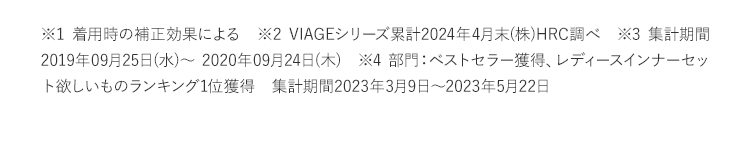 ※1 着用時の補正効果による　※2 VIAGEシリーズ累計2024年4月末(株)HRC調べ　※3 集計期間2019年09月25日(水)～ 2020年09月24日(木)　※4 部門：ベストセラー獲得、レディースインナーセット欲しいものランキング1位獲得　集計期間2023年3月9日～2023年5月22日